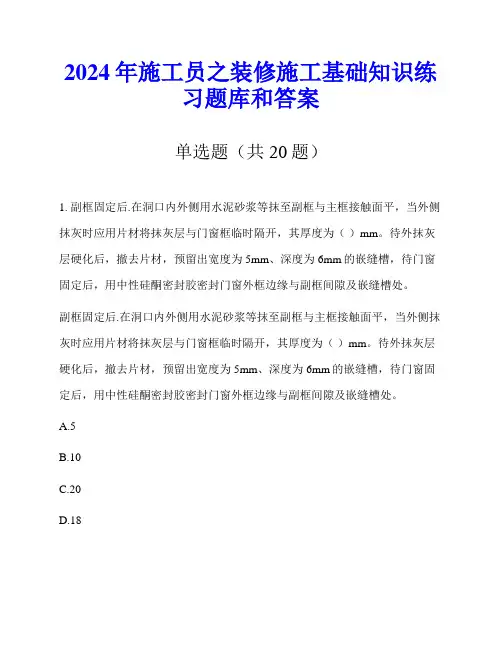 2024 年施工员之装修施工基础知识练习题库和答案

单选题（共 20 题）

1. 副框固定后.在洞口内外侧用水泥砂浆等抹至副框与主框接触面平，当外侧抹灰时应用片材将抹灰层与门窗框临时隔开，其厚度为（ ）mm。待外抹灰层硬化后，撤去片材，预留出宽度为 5mm、深度为 6mm 的嵌缝槽，待门窗固定后，用中性硅酮密封胶密封门窗外框边缘与副框间隙及嵌缝槽处。

副框固定后.在洞口内外侧用水泥砂浆等抹至副框与主框接触面平，当外侧抹灰时应用片材将抹灰层与门窗框临时隔开，其厚度为（ ）mm。待外抹灰层硬化后，撤去片材，预留出宽度为 5mm、深度为 6mm 的嵌缝槽，待门窗固定后，用中性硅酮密封胶密封门窗外框边缘与副框间隙及嵌缝槽处。

A.5

B.10

C.20

D.18